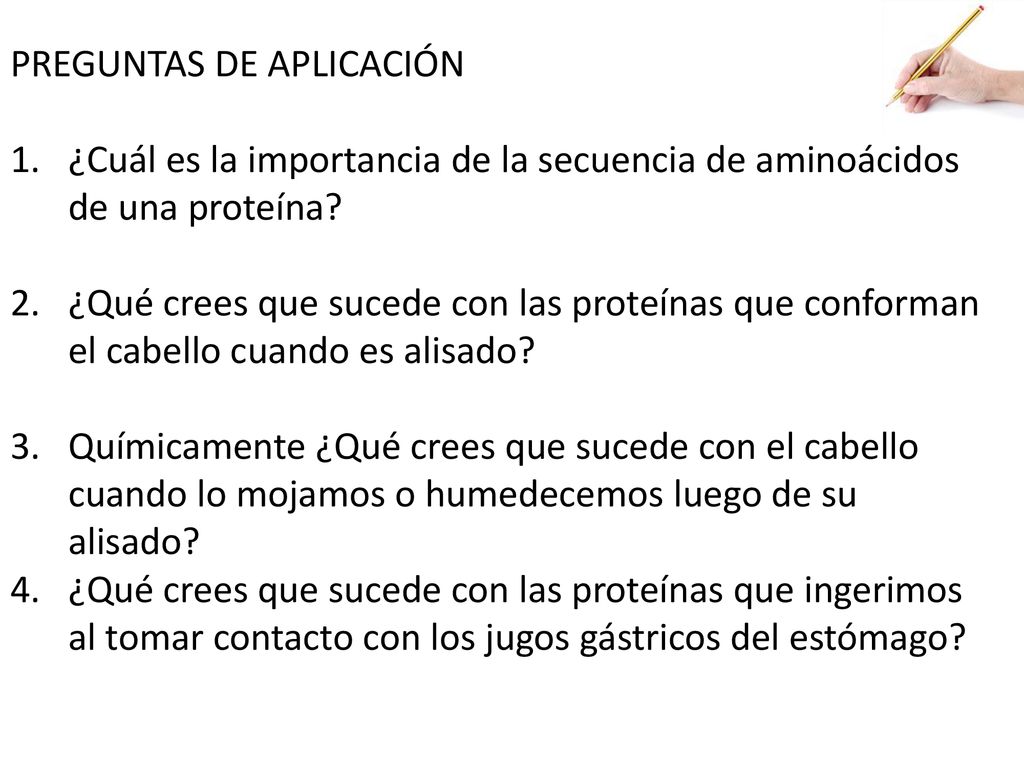 PREGUNTAS DE APLICACIÓN

1. ¿Cuál es la importancia de la secuencia de aminoácidos de una proteína?

2. ¿Qué crees que sucede con las proteínas que conforman el cabello cuando es alisado?

3. Químicamente ¿Qué crees que sucede con el cabello cuando lo mojamos o humedecemos luego de su alisado?
4. ¿Qué crees que sucede con las proteínas que ingerimos al tomar contacto con los jugos gástricos del estómago?